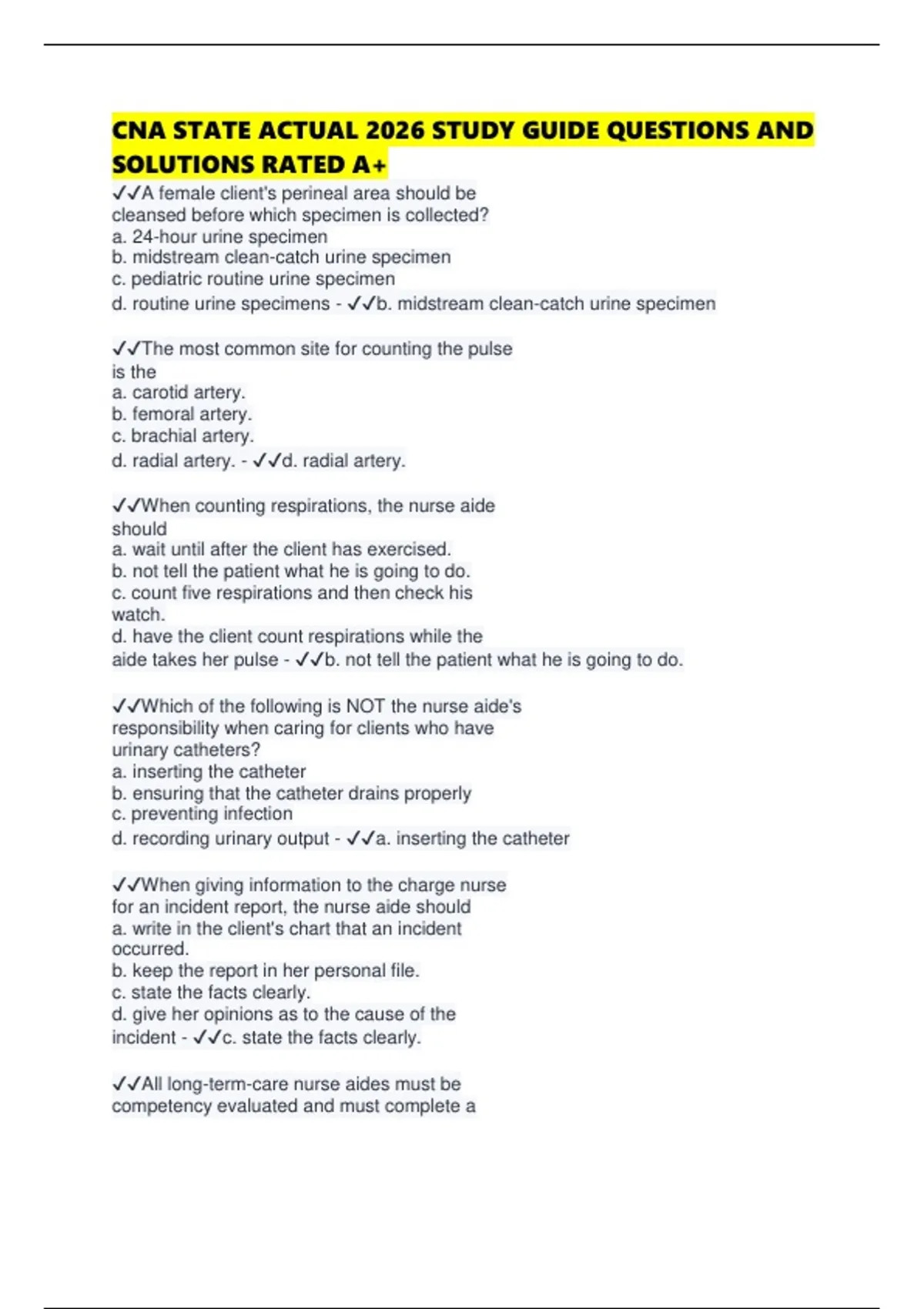 CNA STATE ACTUAL 2026 STUDY GUIDE QUESTIONS AND SOLUTIONS RATED A+

✓✓A female client's perineal area should be cleansed before which specimen is collected?
a. 24-hour urine specimen
b. midstream clean-catch urine specimen
c. pediatric routine urine specimen
d. routine urine specimens - ✓✓b. midstream clean-catch urine specimen

✓✓The most common site for counting the pulse is the
a. carotid artery.
b. femoral artery.
c. brachial artery.
d. radial artery. - ✓✓d. radial artery.

✓✓When counting respirations, the nurse aide should
a. wait until after the client has exercised.
b. not tell the patient what he is going to do.
c. count five respirations and then check his watch.
d. have the client count respirations while the aide takes her pulse - ✓✓b. not tell the patient what he is going to do.

✓✓Which of the following is NOT the nurse aide's responsibility when caring for clients who have urinary catheters?
a. inserting the catheter
b. ensuring that the catheter drains properly
c. preventing infection
d. recording urinary output - ✓✓a. inserting the catheter

✓✓When giving information to the charge nurse for an incident report, the nurse aide should
a. write in the client's chart that an incident occurred.
b. keep the report in her personal file.
c. state the facts clearly.
d. give her opinions as to the cause of the incident - ✓✓c. state the facts clearly.

✓✓All long-term-care nurse aides must be competency evaluated and must complete a